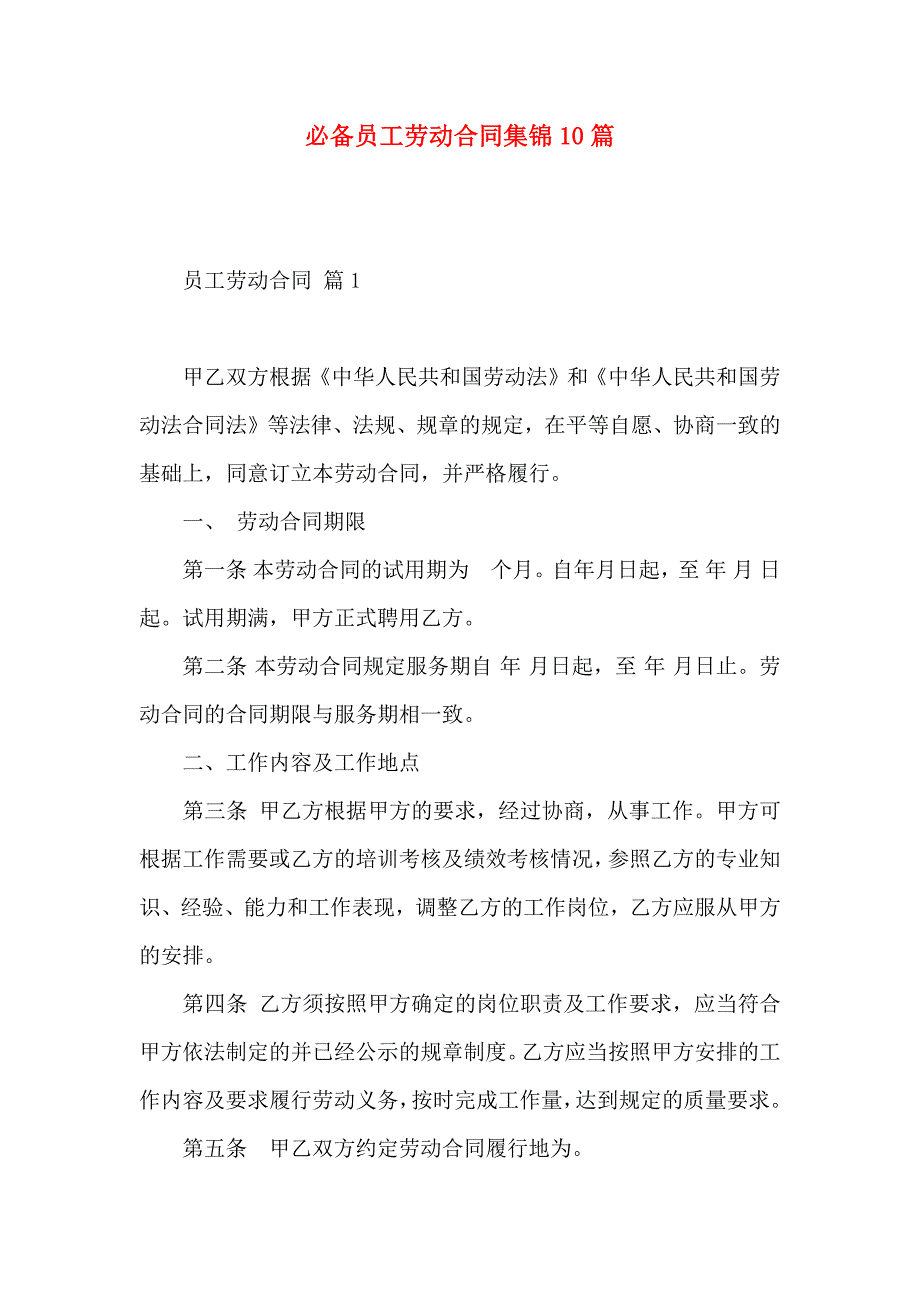 必备员工劳动合同集锦10篇

员工劳动合同 篇1

甲乙双方根据《中华人民共和国劳动法》和《中华人民共和国劳动法合同法》等法律、法规、规章的规定，在平等自愿、协商一致的基础上，同意订立本劳动合同，并严格履行。

一、 劳动合同期限

第一条 本劳动合同的试用期为 个月。自年月日起，至 年 月 日起。试用期满，甲方正式聘用乙方。

第二条 本劳动合同规定服务期自 年 月日起，至 年 月日止。劳动合同的合同期限与服务期相一致。

二、工作内容及工作地点

第三条 甲乙方根据甲方的要求，经过协商，从事工作。甲方可根据工作需要或乙方的培训考核及绩效考核情况，参照乙方的专业知识、经验、能力和工作表现，调整乙方的工作岗位，乙方应服从甲方的安排。

第四条 乙方须按照甲方确定的岗位职责及工作要求，应当符合甲方依法制定的并已经公示的规章制度。乙方应当按照甲方安排的工作内容及要求履行劳动义务，按时完成工作量，达到规定的质量要求。

第五条 甲乙双方约定劳动合同履行地为。